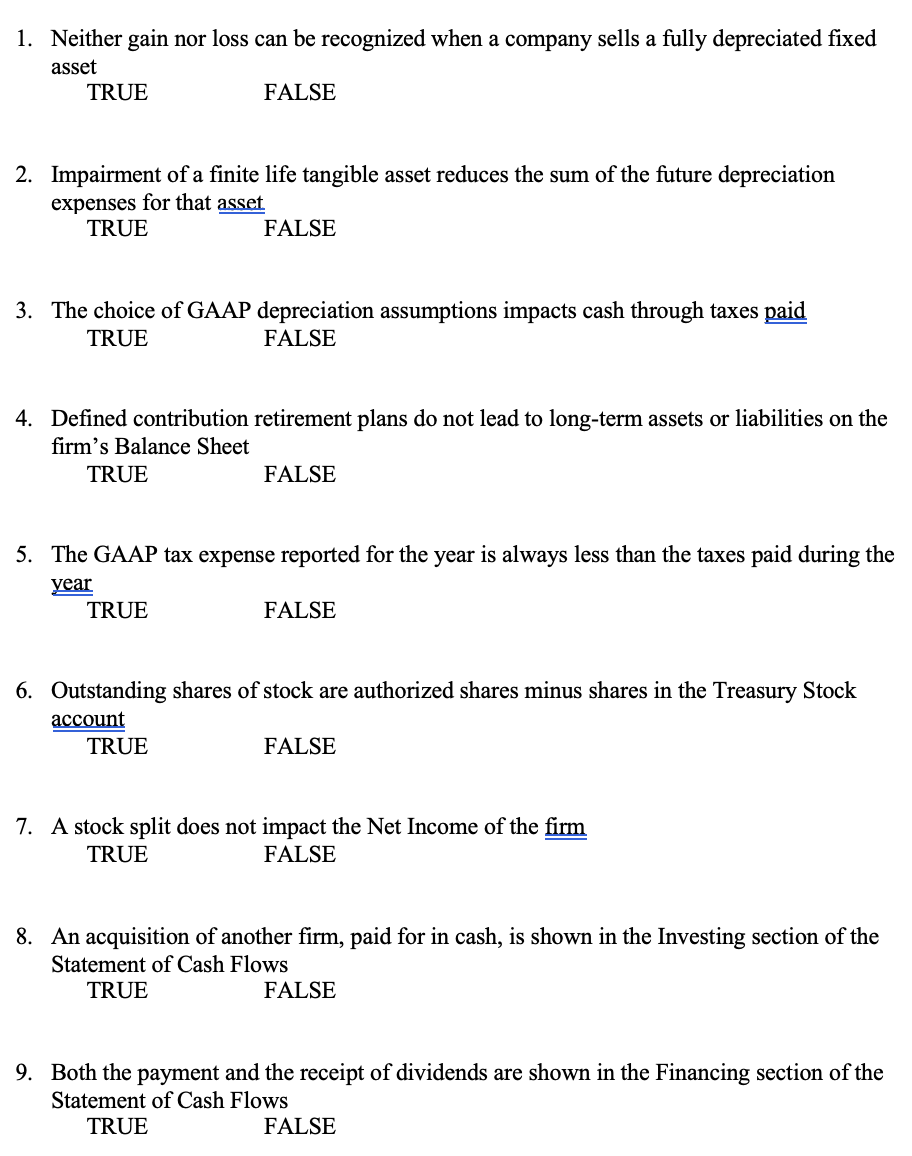 1. Neither gain nor loss can be recognized when a company sells a fully depreciated fixed asset
TRUE FALSE

2. Impairment of a finite life tangible asset reduces the sum of the future depreciation expenses for that asset
TRUE FALSE

3. The choice of GAAP depreciation assumptions impacts cash through taxes paid
TRUE FALSE

4. Defined contribution retirement plans do not lead to long-term assets or liabilities on the firm's Balance Sheet
TRUE FALSE

5. The GAAP tax expense reported for the year is always less than the taxes paid during the year
TRUE FALSE

6. Outstanding shares of stock are authorized shares minus shares in the Treasury Stock account
TRUE FALSE

7. A stock split does not impact the Net Income of the firm
TRUE FALSE

8. An acquisition of another firm, paid for in cash, is shown in the Investing section of the Statement of Cash Flows
TRUE FALSE

9. Both the payment and the receipt of dividends are shown in the Financing section of the Statement of Cash Flows
TRUE FALSE